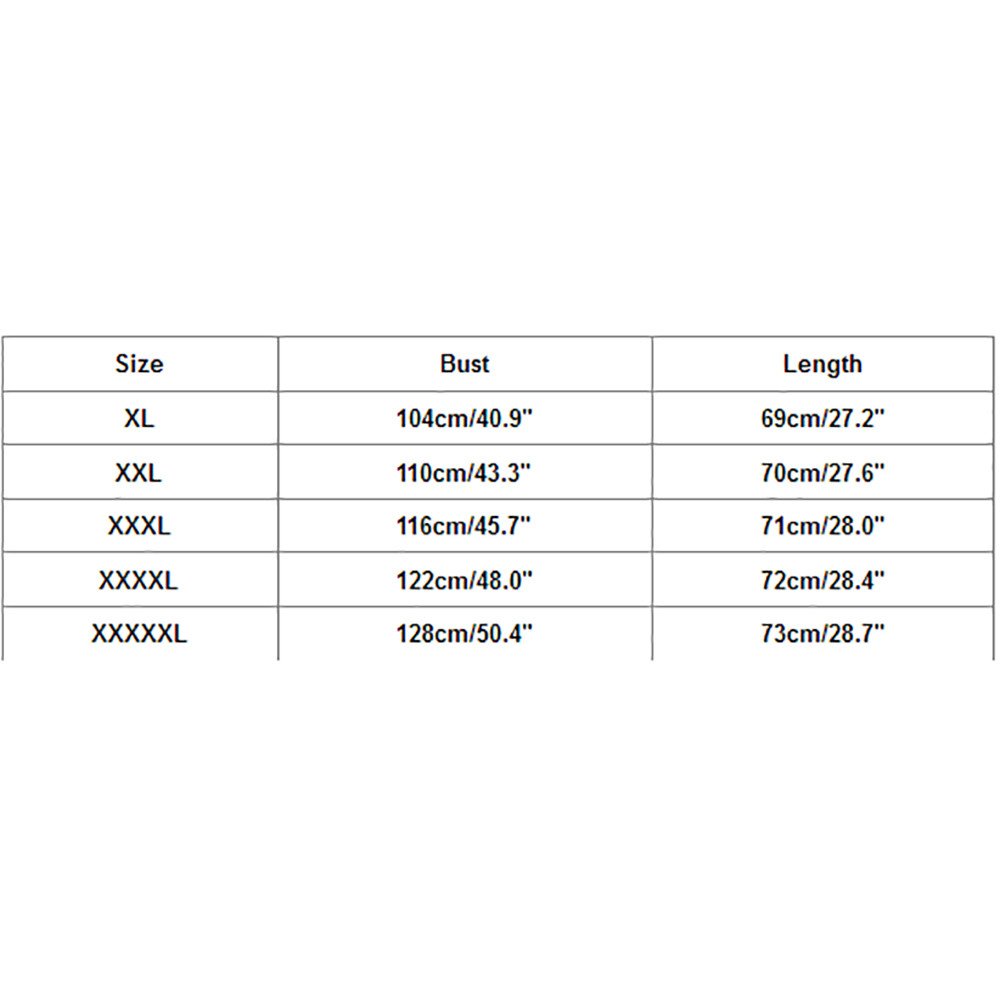 | Size | Bust | Length |
|---|---|---|
| XL | 104cm/40.9" | 69cm/27.2" |
| XXL | 110cm/43.3" | 70cm/27.6" |
| XXXL | 116cm/45.7" | 71cm/28.0" |
| XXXXL | 122cm/48.0" | 72cm/28.4" |
| XXXXXL | 128cm/50.4" | 73cm/28.7" |